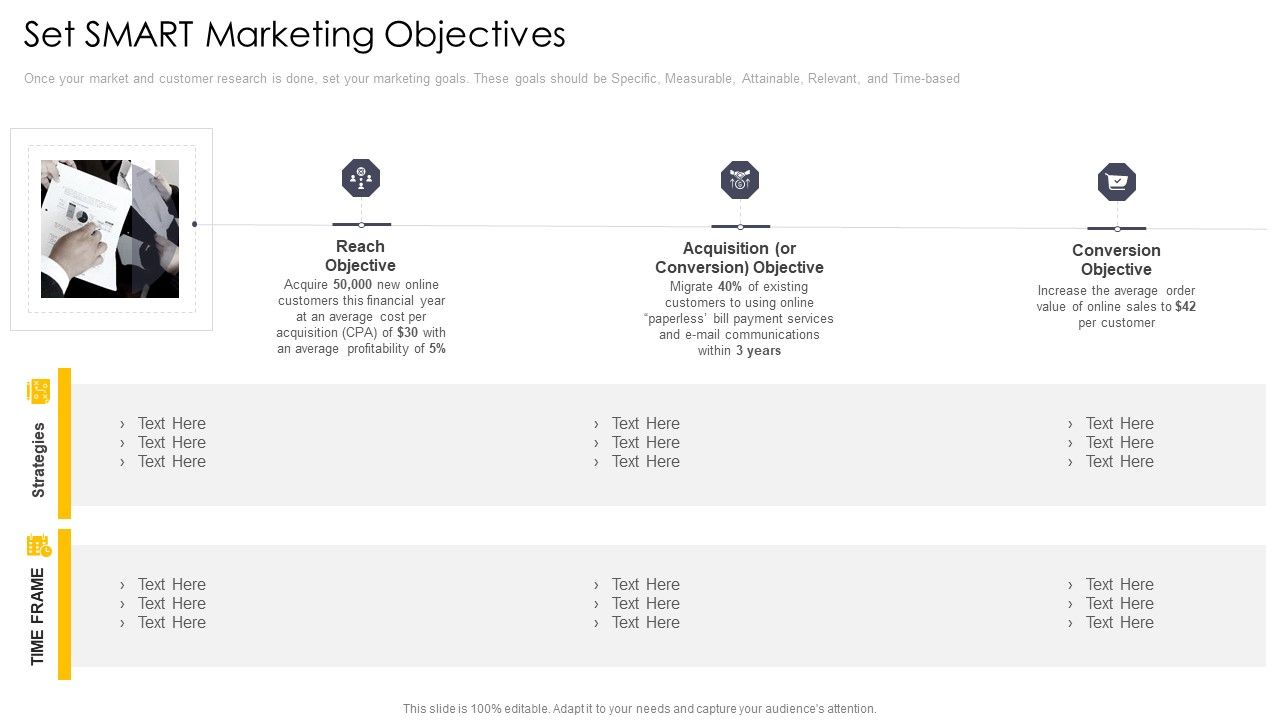 Set SMART Marketing Objectives

Once your market and customer research is done, set your marketing goals. These goals should be Specific, Measurable, Attainable, Relevant, and Time-based

Reach Objective

Acquire 50,000 new online customers this financial year at an average cost per acquisition (CPA) of $30 with an average profitability of 5%

Acquisition (or Conversion) Objective

Migrate 40% of existing customers to using online "paperless' bill payment services and e-mail communications within 3 years

Conversion Objective

Increase the average order value of online sales to $42 per customer

Strategies

› Text Here
› Text Here
› Text Here

› Text Here
› Text Here
› Text Here

› Text Here
› Text Here
› Text Here

TIME FRAME

› Text Here
› Text Here
› Text Here

› Text Here
› Text Here
› Text Here

› Text Here
› Text Here
› Text Here

This slide is 100% editable. Adapt it to your needs and capture your audience's attention.